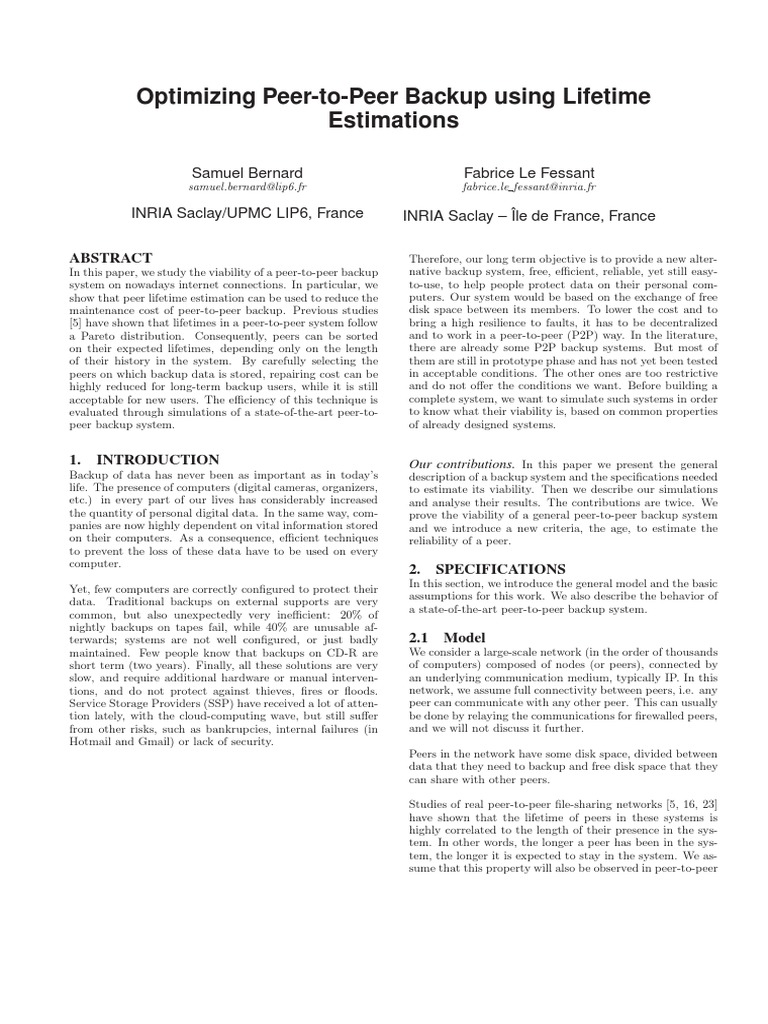 Optimizing Peer-to-Peer Backup using Lifetime Estimations

Samuel Bernard
samuel.bernard@lip6.fr
INRIA Saclay/UPMC LIP6, France

Fabrice Le Fessant
fabrice.le_fessant@inria.fr
INRIA Saclay – Île de France, France

ABSTRACT
In this paper, we study the viability of a peer-to-peer backup system on nowadays internet connections. In particular, we show that peer lifetime estimation can be used to reduce the maintenance cost of peer-to-peer backup. Previous studies [5] have shown that lifetimes in a peer-to-peer system follow a Pareto distribution. Consequently, peers can be sorted on their expected lifetimes, depending only on the length of their history in the system. By carefully selecting the peers on which backup data is stored, repairing cost can be highly reduced for long-term backup users, while it is still acceptable for new users. The efficiency of this technique is evaluated through simulations of a state-of-the-art peer-to-peer backup system.

1. INTRODUCTION
Backup of data has never been as important as in today's life. The presence of computers (digital cameras, organizers, etc.) in every part of our lives has considerably increased the quantity of personal digital data. In the same way, companies are now highly dependent on vital information stored on their computers. As a consequence, efficient techniques to prevent the loss of these data have to be used on every computer.

Yet, few computers are correctly configured to protect their data. Traditional backups on external supports are very common, but also unexpectedly very inefficient: 20% of nightly backups on tapes fail, while 40% are unusable afterwards; systems are not well configured, or just badly maintained. Few people know that backups on CD-R are short term (two years). Finally, all these solutions are very slow, and require additional hardware or manual interventions, and do not protect against thieves, fires or floods. Service Storage Providers (SSP) have received a lot of attention lately, with the cloud-computing wave, but still suffer from other risks, such as bankrupcies, internal failures (in Hotmail and Gmail) or lack of security.

Therefore, our long term objective is to provide a new alternative backup system, free, efficient, reliable, yet still easy-to-use, to help people protect data on their personal computers. Our system would be based on the exchange of free disk space between its members. To lower the cost and to bring a high resilience to faults, it has to be decentralized and to work in a peer-to-peer (P2P) way. In the literature, there are already some P2P backup systems. But most of them are still in prototype phase and has not yet been tested in acceptable conditions. The other ones are too restrictive and do not offer the conditions we want. Before building a complete system, we want to simulate such systems in order to know what their viability is, based on common properties of already designed systems.

Our contributions. In this paper we present the general description of a backup system and the specifications needed to estimate its viability. Then we describe our simulations and analyse their results. The contributions are twice. We prove the viability of a general peer-to-peer backup system and we introduce a new criteria, the age, to estimate the reliability of a peer.

2. SPECIFICATIONS
In this section, we introduce the general model and the basic assumptions for this work. We also describe the behavior of a state-of-the-art peer-to-peer backup system.

2.1 Model
We consider a large-scale network (in the order of thousands of computers) composed of nodes (or peers), connected by an underlying communication medium, typically IP. In this network, we assume full connectivity between peers, i.e. any peer can communicate with any other peer. This can usually be done by relaying the communications for firewalled peers, and we will not discuss it further.

Peers in the network have some disk space, divided between data that they need to backup and free disk space that they can share with other peers.

Studies of real peer-to-peer file-sharing networks [5, 16, 23] have shown that the lifetime of peers in these systems is highly correlated to the length of their presence in the system. In other words, the longer a peer has been in the system, the longer it is expected to stay in the system. We assume that this property will also be observed in peer-to-peer